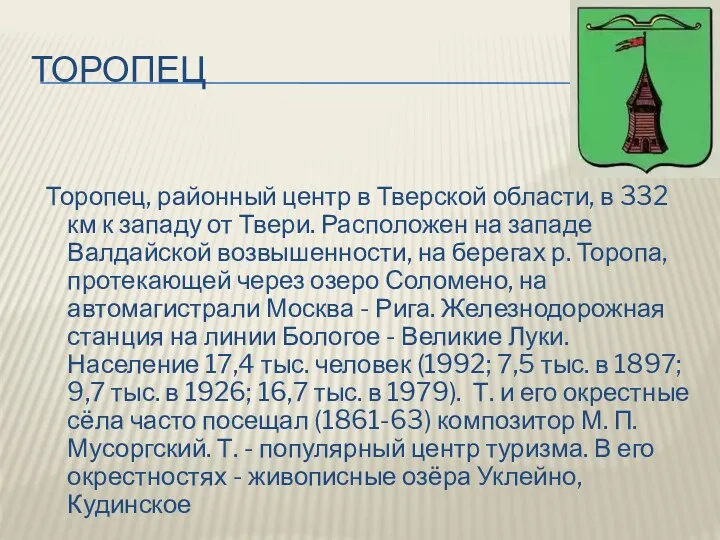 ТОРОПЕЦ

Торопец, районный центр в Тверской области, в 332 км к западу от Твери. Расположен на западе Валдайской возвышенности, на берегах р. Торопа, протекающей через озеро Соломено, на автомагистрали Москва - Рига. Железнодорожная станция на линии Бологое - Великие Луки. Население 17,4 тыс. человек (1992; 7,5 тыс. в 1897; 9,7 тыс. в 1926; 16,7 тыс. в 1979). Т. и его окрестные сёла часто посещал (1861-63) композитор М. П. Мусоргский. Т. - популярный центр туризма. В его окрестностях - живописные озёра Уклейно, Кудинское